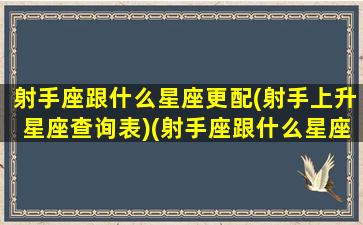 射手座跟什么星座更配(射手上升星座查询表)(射手座跟什么星座